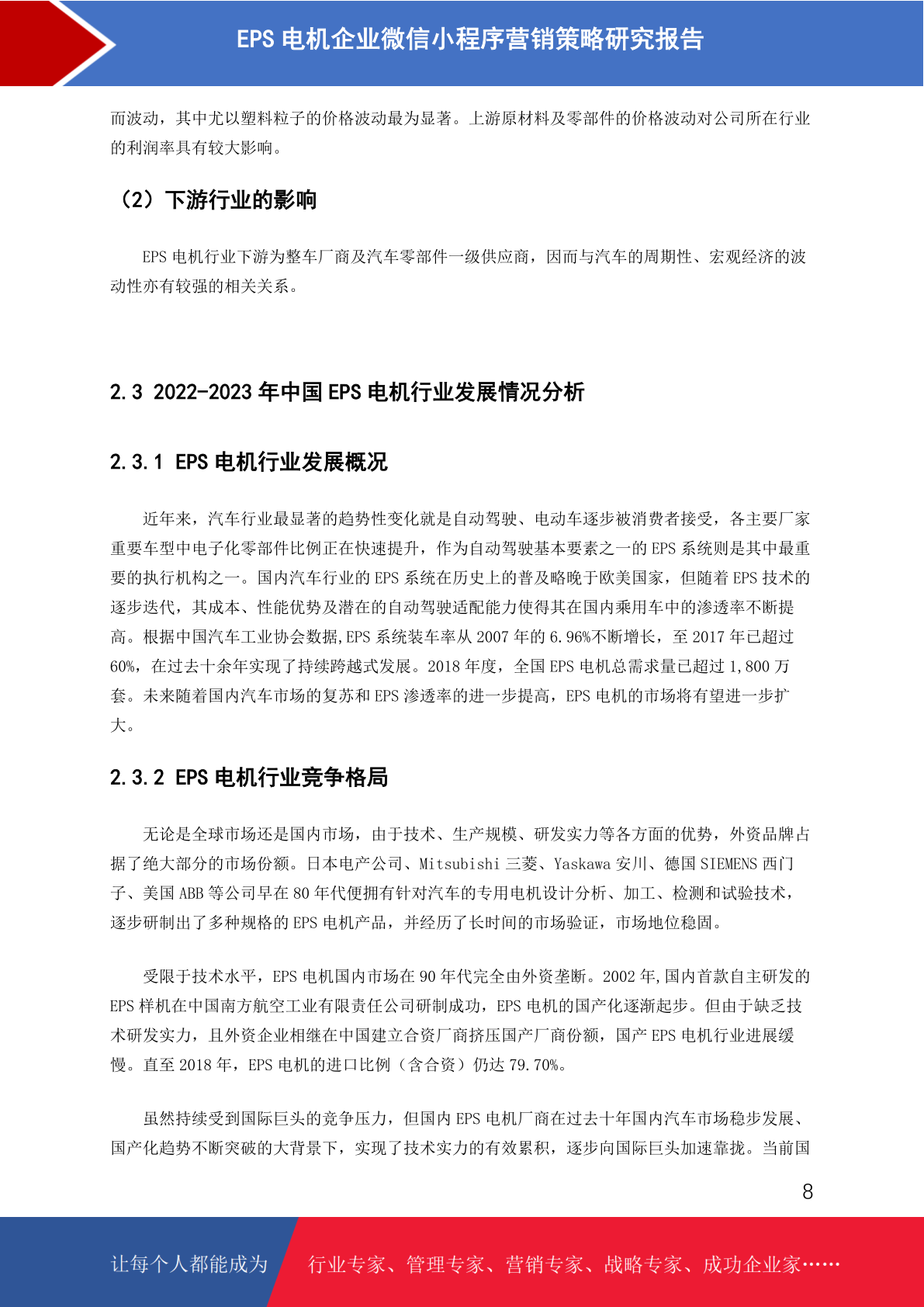 EPS电机企业微信小程序营销策略研究报告

而波动，其中尤以塑料粒子的价格波动最为显著。上游原材料及零部件的价格波动对公司所在行业的利润率具有较大影响。

（2）下游行业的影响

EPS电机行业下游为整车厂商及汽车零部件一级供应商，因而与汽车的周期性、宏观经济的波动性亦有较强的相关关系。

2.3 2022-2023年中国EPS电机行业发展情况分析

2.3.1 EPS电机行业发展概况

近年来，汽车行业最显著的趋势性变化就是自动驾驶、电动车逐步被消费者接受，各主要厂家重要车型中电子化零部件比例正在快速提升，作为自动驾驶基本要素之一的EPS系统则是其中最重要的执行机构之一。国内汽车行业的EPS系统在历史上的普及略晚于欧美国家，但随着EPS技术的逐步迭代，其成本、性能优势及潜在的自动驾驶适配能力使得其在国内乘用车中的渗透率不断提高。根据中国汽车工业协会数据,EPS系统装车率从2007年的6.96%不断增长，至2017年已超过60%，在过去十余年实现了持续跨越式发展。2018年度，全国EPS电机总需求量已超过1,800万套。未来随着国内汽车市场的复苏和EPS渗透率的进一步提高，EPS电机的市场将有望进一步扩大。

2.3.2 EPS电机行业竞争格局

无论是全球市场还是国内市场，由于技术、生产规模、研发实力等各方面的优势，外资品牌占据了绝大部分的市场份额。日本电产公司、Mitsubishi三菱、Yaskawa安川、德国SIEMENS西门子、美国ABB等公司早在80年代便拥有针对汽车的专用电机设计分析、加工、检测和试验技术，逐步研制出了多种规格的EPS电机产品，并经历了长时间的市场验证，市场地位稳固。

受限于技术水平，EPS电机国内市场在90年代完全由外资垄断。2002年,国内首款自主研发的EPS样机在中国南方航空工业有限责任公司研制成功，EPS电机的国产化逐渐起步。但由于缺乏技术研发实力，且外资企业相继在中国建立合资厂商挤压国产厂商份额，国产EPS电机行业进展缓慢。直至2018年，EPS电机的进口比例（含合资）仍达79.70%。

虽然持续受到国际巨头的竞争压力，但国内EPS电机厂商在过去十年国内汽车市场稳步发展、国产化趋势不断突破的大背景下，实现了技术实力的有效累积，逐步向国际巨头加速靠拢。当前国

8

让每个人都能成为 行业专家、管理专家、营销专家、战略专家、成功企业家……